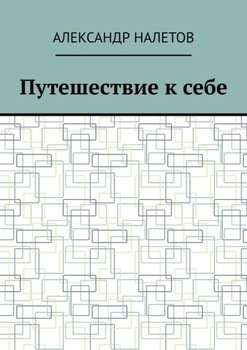 АЛЕКСАНДР НАЛЕТОВ

Путешествие к себе